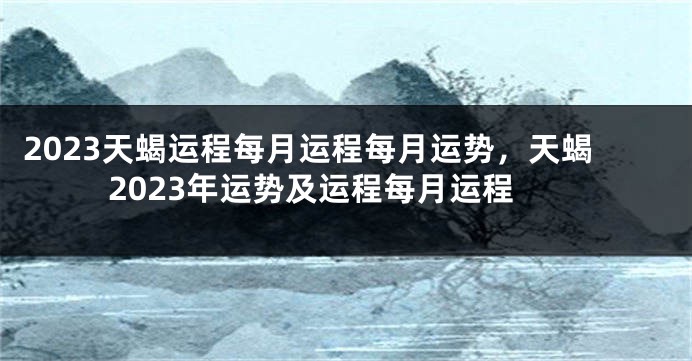 2023天蝎运程每月运程每月运势，天蝎2023年运势及运程每月运程